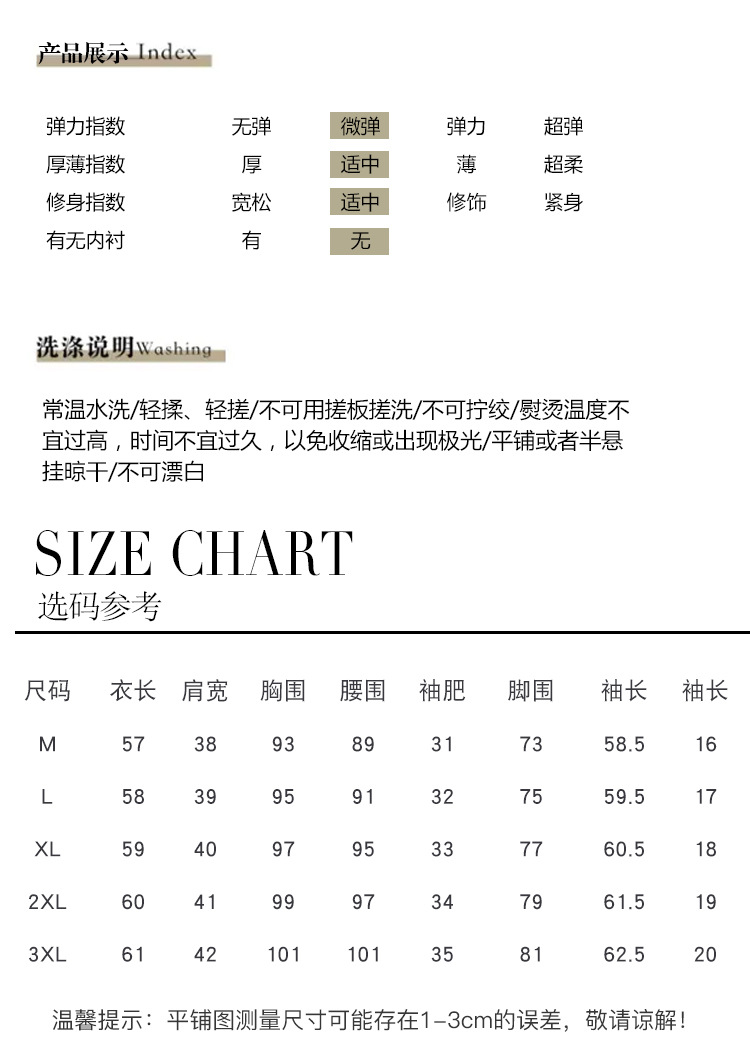 产品展示 Index

| 弹力指数 | 无弹 | 微弹 | 弹力 | 超弹 |
|---|---|---|---|---|
| 厚薄指数 | 厚 | 适中 | 薄 | 超柔 |
| 修身指数 | 宽松 | 适中 | 修饰 | 紧身 |
| 有无内衬 | 有 | 无 | | |

洗涤说明 Washing

常温水洗/轻揉、轻搓/不可用搓板搓洗/不可拧绞/熨烫温度不宜过高，时间不宜过久，以免收缩或出现极光/平铺或者半悬挂晾干/不可漂白

SIZE CHART
选码参考

| 尺码 | 衣长 | 肩宽 | 胸围 | 腰围 | 袖肥 | 脚围 | 袖长 | 袖长 |
|---|---|---|---|---|---|---|---|---|
| M | 57 | 38 | 93 | 89 | 31 | 73 | 58.5 | 16 |
| L | 58 | 39 | 95 | 91 | 32 | 75 | 59.5 | 17 |
| XL | 59 | 40 | 97 | 95 | 33 | 77 | 60.5 | 18 |
| 2XL | 60 | 41 | 99 | 97 | 34 | 79 | 61.5 | 19 |
| 3XL | 61 | 42 | 101 | 101 | 35 | 81 | 62.5 | 20 |

温馨提示：平铺图测量尺寸可能存在1-3cm的误差，敬请谅解！